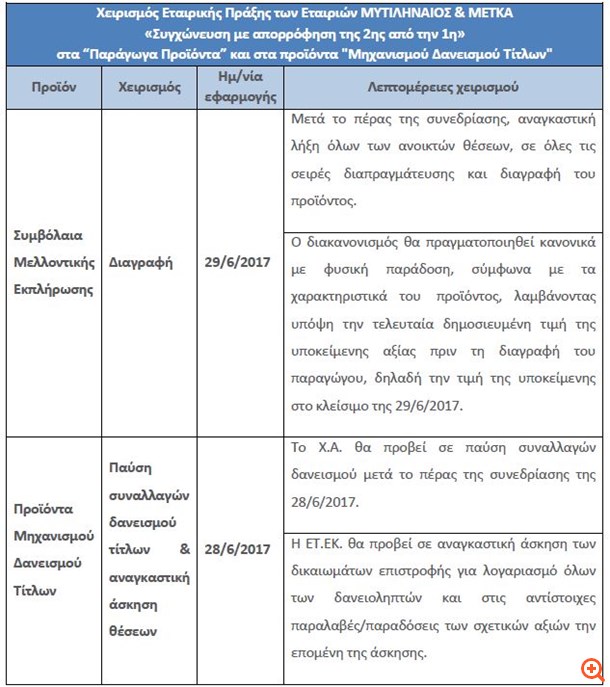 Χειρισμός Εταιρικής Πράξης των Εταιριών ΜΥΤΙΛΗΝΑΙΟΣ & ΜΕΤΚΑ
«Συγχώνευση με απορρόφηση της 2ης από την 1η»
στα "Παράγωγα Προϊόντα" και στα προϊόντα "Μηχανισμού Δανεισμού Τίτλων"

| Προϊόν | Χειρισμός | Ημ/νία εφαρμογής | Λεπτομέρειες χειρισμού |
|---|---|---|---|
| Συμβόλαια Μελλοντικής Εκπλήρωσης | Διαγραφή | 29/6/2017 | Μετά το πέρας της συνεδρίασης, αναγκαστική λήξη όλων των ανοικτών θέσεων, σε όλες τις σειρές διαπραγμάτευσης και διαγραφή του προϊόντος. |
| | | | Ο διακανονισμός θα πραγματοποιηθεί κανονικά με φυσική παράδοση, σύμφωνα με τα χαρακτηριστικά του προϊόντος, λαμβάνοντας υπόψη την τελευταία δημοσιευμένη τιμή της υποκείμενης αξίας πριν τη διαγραφή του παραγώγου, δηλαδή την τιμή της υποκείμενης στο κλείσιμο της 29/6/2017. |
| Προϊόντα Μηχανισμού Δανεισμού Τίτλων | Παύση συναλλαγών δανεισμού τίτλων & αναγκαστική άσκηση θέσεων | 28/6/2017 | Το Χ.Α. θα προβεί σε παύση συναλλαγών δανεισμού μετά το πέρας της συνεδρίασης της 28/6/2017. |
| | | | Η ΕΤ.ΕΚ. θα προβεί σε αναγκαστική άσκηση των δικαιωμάτων επιστροφής για λογαριασμό όλων των δανειοληπτών και στις αντίστοιχες παραλαβές/παραδόσεις των σχετικών αξιών την επομένη της άσκησης. |